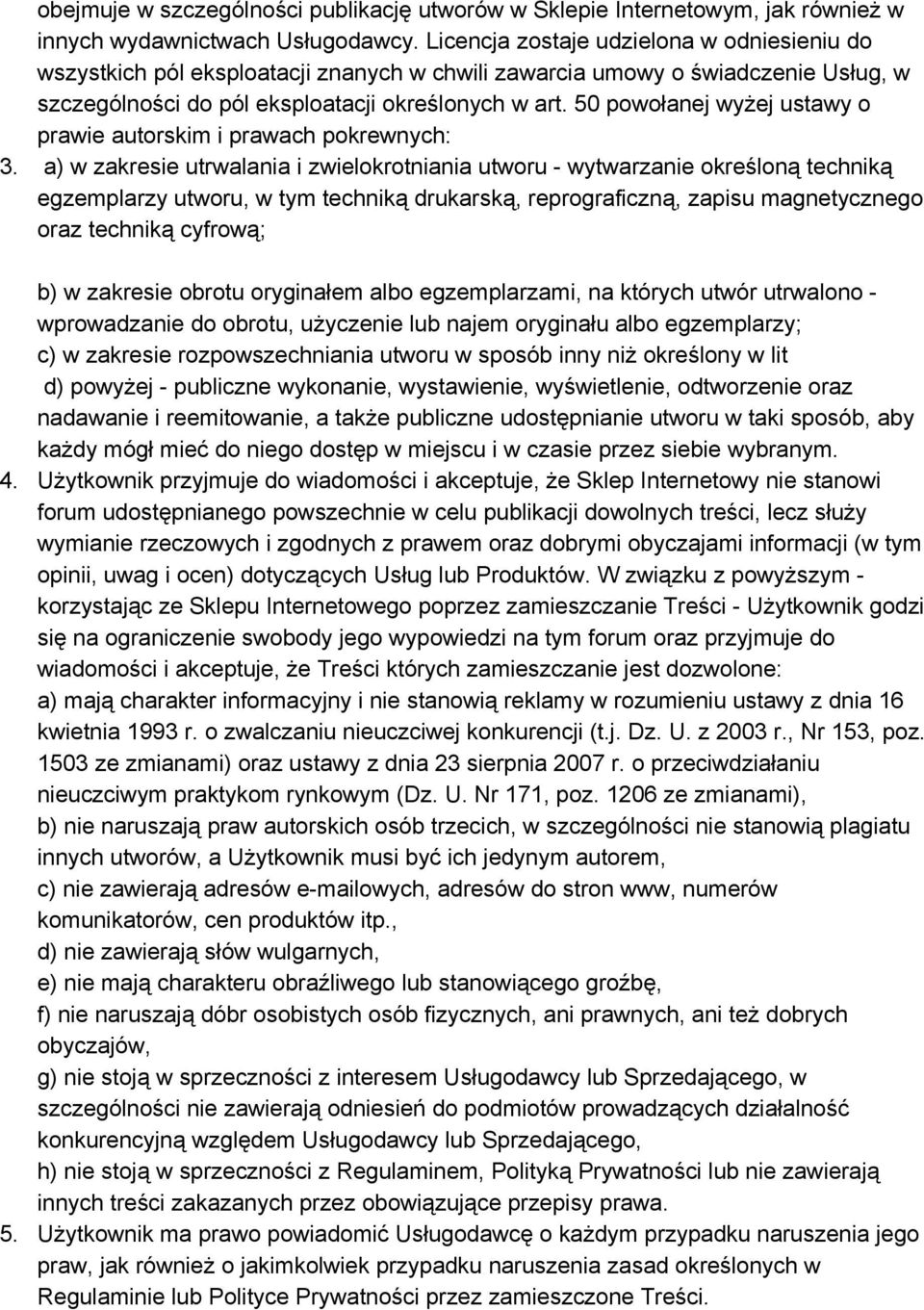 obejmuje w szczególności publikację utworów w Sklepie Internetowym, jak również w innych wydawnictwach Usługodawcy. Licencja zostaje udzielona w odniesieniu do wszystkich pól eksploatacji znanych w chwili zawarcia umowy o świadczenie Usług, w szczególności do pól eksploatacji określonych w art. 50 powołanej wyżej ustawy o prawie autorskim i prawach pokrewnych:

3. a) w zakresie utrwalania i zwielokrotniania utworu - wytwarzanie określoną techniką egzemplarzy utworu, w tym techniką drukarską, reprograficzną, zapisu magnetycznego oraz techniką cyfrową;

b) w zakresie obrotu oryginałem albo egzemplarzami, na których utwór utrwalono - wprowadzanie do obrotu, użyczenie lub najem oryginału albo egzemplarzy;
c) w zakresie rozpowszechniania utworu w sposób inny niż określony w lit
d) powyżej - publiczne wykonanie, wystawienie, wyświetlenie, odtworzenie oraz nadawanie i reemitowanie, a także publiczne udostępnianie utworu w taki sposób, aby każdy mógł mieć do niego dostęp w miejscu i w czasie przez siebie wybranym.

4. Użytkownik przyjmuje do wiadomości i akceptuje, że Sklep Internetowy nie stanowi forum udostępnianego powszechnie w celu publikacji dowolnych treści, lecz służy wymianie rzeczowych i zgodnych z prawem oraz dobrymi obyczajami informacji (w tym opinii, uwag i ocen) dotyczących Usług lub Produktów. W związku z powyższym - korzystając ze Sklepu Internetowego poprzez zamieszczanie Treści - Użytkownik godzi się na ograniczenie swobody jego wypowiedzi na tym forum oraz przyjmuje do wiadomości i akceptuje, że Treści których zamieszczanie jest dozwolone:
a) mają charakter informacyjny i nie stanowią reklamy w rozumieniu ustawy z dnia 16 kwietnia 1993 r. o zwalczaniu nieuczciwej konkurencji (t.j. Dz. U. z 2003 r., Nr 153, poz. 1503 ze zmianami) oraz ustawy z dnia 23 sierpnia 2007 r. o przeciwdziałaniu nieuczciwym praktykom rynkowym (Dz. U. Nr 171, poz. 1206 ze zmianami),
b) nie naruszają praw autorskich osób trzecich, w szczególności nie stanowią plagiatu innych utworów, a Użytkownik musi być ich jedynym autorem,
c) nie zawierają adresów e-mailowych, adresów do stron www, numerów komunikatorów, cen produktów itp.,
d) nie zawierają słów wulgarnych,
e) nie mają charakteru obraźliwego lub stanowiącego groźbę,
f) nie naruszają dóbr osobistych osób fizycznych, ani prawnych, ani też dobrych obyczajów,
g) nie stoją w sprzeczności z interesem Usługodawcy lub Sprzedającego, w szczególności nie zawierają odniesień do podmiotów prowadzących działalność konkurencyjną względem Usługodawcy lub Sprzedającego,
h) nie stoją w sprzeczności z Regulaminem, Polityką Prywatności lub nie zawierają innych treści zakazanych przez obowiązujące przepisy prawa.

5. Użytkownik ma prawo powiadomić Usługodawcę o każdym przypadku naruszenia jego praw, jak również o jakimkolwiek przypadku naruszenia zasad określonych w Regulaminie lub Polityce Prywatności przez zamieszczone Treści.